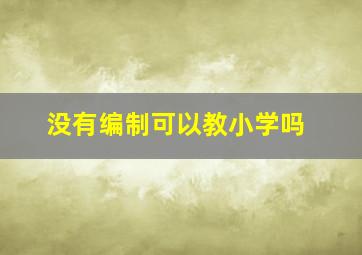 没有编制可以教小学吗